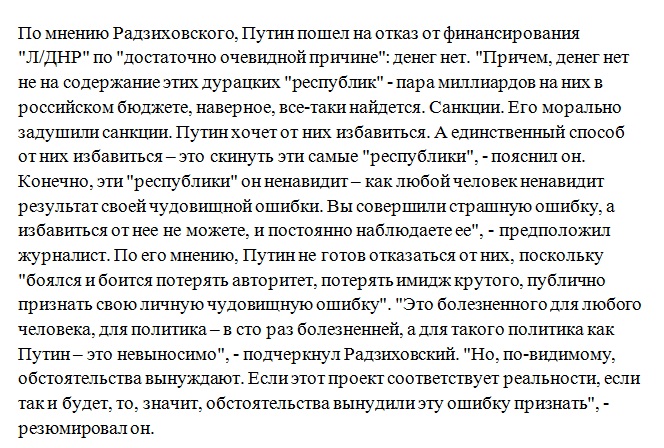 По мнению Радзиховского, Путин пошел на отказ от финансирования "Л/ДНР" по "достаточно очевидной причине": денег нет. "Причем, денег нет не на содержание этих дурацких "республик" - пара миллиардов на них в российском бюджете, наверное, все-таки найдется. Санкции. Его морально задушили санкции. Путин хочет от них избавиться. А единственный способ от них избавиться – это скинуть эти самые "республики", - пояснил он. Конечно, эти "республики" он ненавидит – как любой человек ненавидит результат своей чудовищной ошибки. Вы совершили страшную ошибку, а избавиться от нее не можете, и постоянно наблюдаете ее", - предположил журналист. По его мнению, Путин не готов отказаться от них, поскольку "боялся и боится потерять авторитет, потерять имидж крутого, публично признать свою личную чудовищную ошибку". "Это болезненного для любого человека, для политика – в сто раз болезненней, а для такого политика как Путин – это невыносимо", - подчеркнул Радзиховский. "Но, по-видимому, обстоятельства вынуждают. Если этот проект соответствует реальности, если так и будет, то, значит, обстоятельства вынудили эту ошибку признать", - резюмировал он.